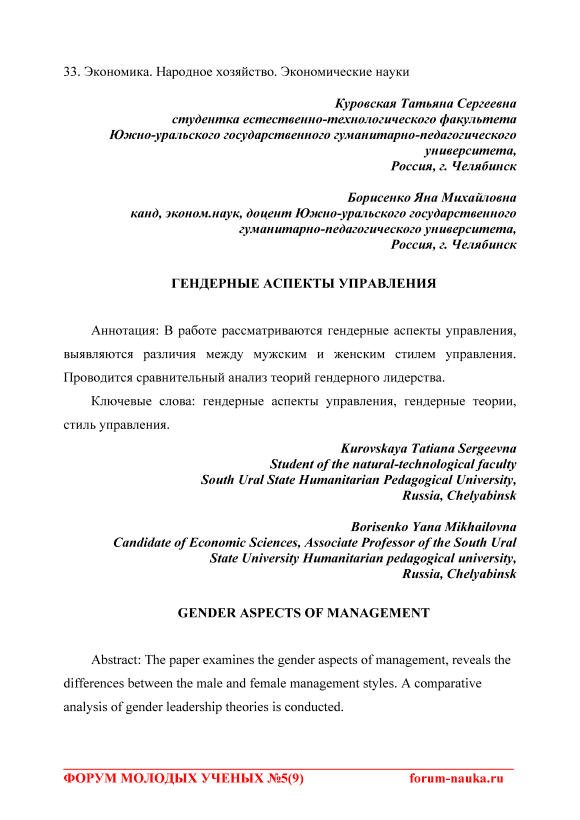 33. Экономика. Народное хозяйство. Экономические науки

Куровская Татьяна Сергеевна
студентка естественно-технологического факультета
Южно-уральского государственного гуманитарно-педагогического университета,
Россия, г. Челябинск

Борисенко Яна Михайловна
канд, эконом.наук, доцент Южно-уральского государственного гуманитарно-педагогического университета,
Россия, г. Челябинск

ГЕНДЕРНЫЕ АСПЕКТЫ УПРАВЛЕНИЯ

Аннотация: В работе рассматриваются гендерные аспекты управления, выявляются различия между мужским и женским стилем управления. Проводится сравнительный анализ теорий гендерного лидерства.

Ключевые слова: гендерные аспекты управления, гендерные теории, стиль управления.

Kurovskaya Tatiana Sergeevna
Student of the natural-technological faculty
South Ural State Humanitarian Pedagogical University,
Russia, Chelyabinsk

Borisenko Yana Mikhailovna
Candidate of Economic Sciences, Associate Professor of the South Ural State University Humanitarian pedagogical university,
Russia, Chelyabinsk

GENDER ASPECTS OF MANAGEMENT

Abstract: The paper examines the gender aspects of management, reveals the differences between the male and female management styles. A comparative analysis of gender leadership theories is conducted.

ФОРУМ МОЛОДЫХ УЧЕНЫХ №5(9) forum-nauka.ru